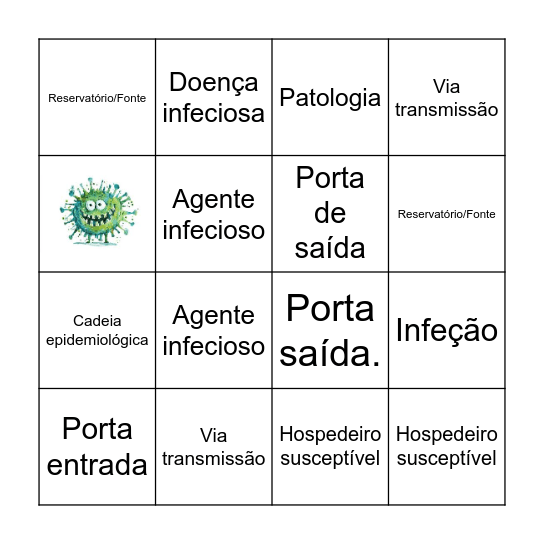 | | | | |
|---|---|---|---|
| Reservatório/Fonte | Doença infeciosa | Patologia | Via transmissão |
| | Agente infecioso | Porta de saída | Reservatório/Fonte |
| Cadeia epidemiológica | Agente infecioso | Porta saída. | Infeção |
| Porta entrada | Via transmissão | Hospedeiro susceptível | Hospedeiro susceptível |